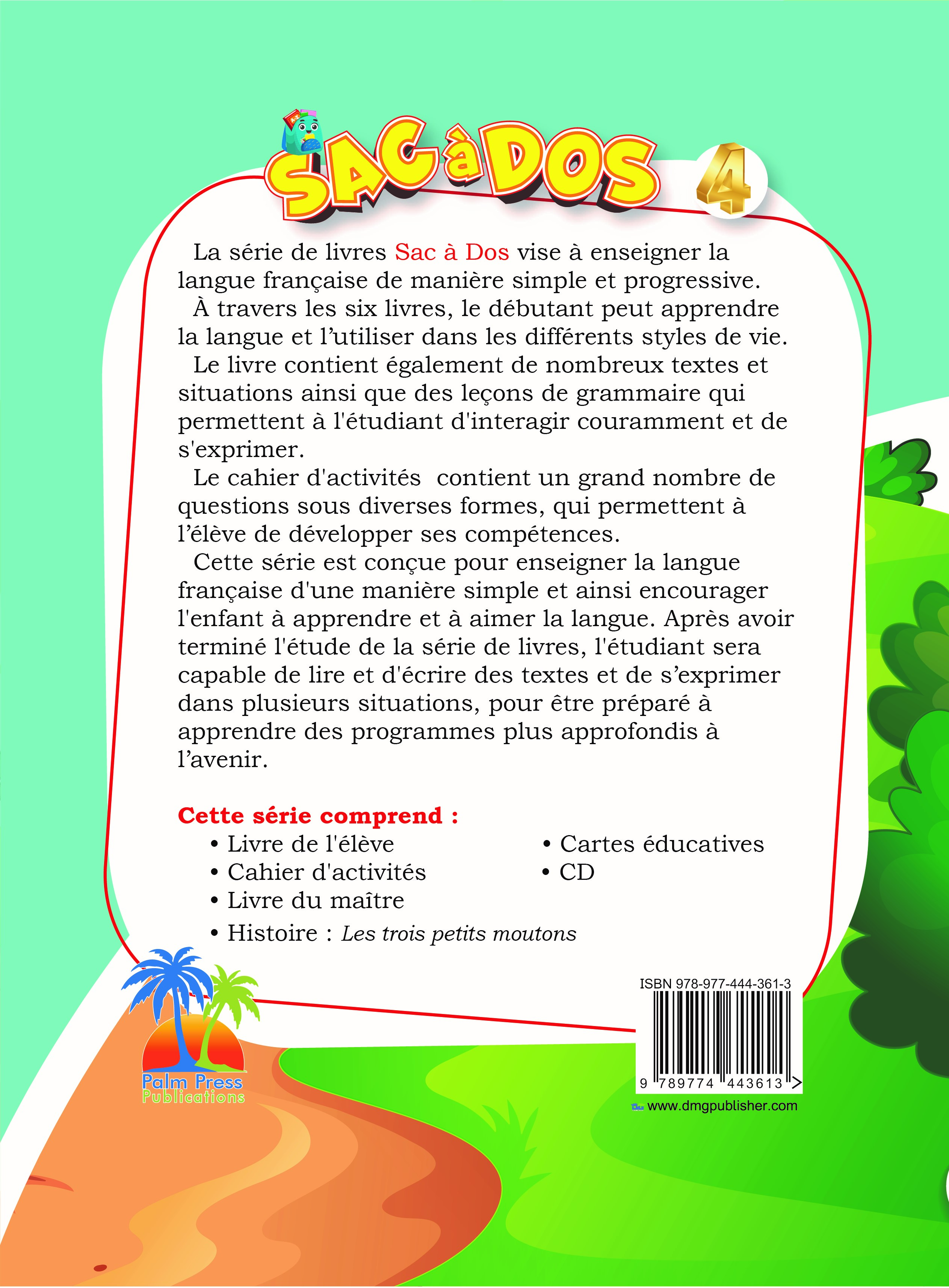 SAC à DOS 4

La série de livres Sac à Dos vise à enseigner la langue française de manière simple et progressive.

À travers les six livres, le débutant peut apprendre la langue et l'utiliser dans les différents styles de vie.

Le livre contient également de nombreux textes et situations ainsi que des leçons de grammaire qui permettent à l'étudiant d'interagir couramment et de s'exprimer.

Le cahier d'activités contient un grand nombre de questions sous diverses formes, qui permettent à l'élève de développer ses compétences.

Cette série est conçue pour enseigner la langue française d'une manière simple et ainsi encourager l'enfant à apprendre et à aimer la langue. Après avoir terminé l'étude de la série de livres, l'étudiant sera capable de lire et d'écrire des textes et de s'exprimer dans plusieurs situations, pour être préparé à apprendre des programmes plus approfondis à l'avenir.

Cette série comprend :
• Livre de l'élève
• Cahier d'activités
• Livre du maître
• Histoire : Les trois petits moutons
• Cartes éducatives
• CD

Palm Press Publications

ISBN 978-977-444-361-3
9 789774 443613 >
www.dmgpublisher.com